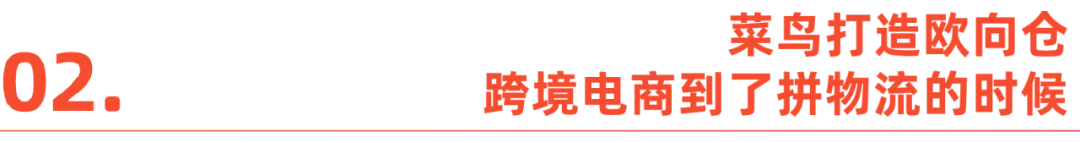 02.

菜鸟打造欧向仓
跨境电商到了拼物流的时候